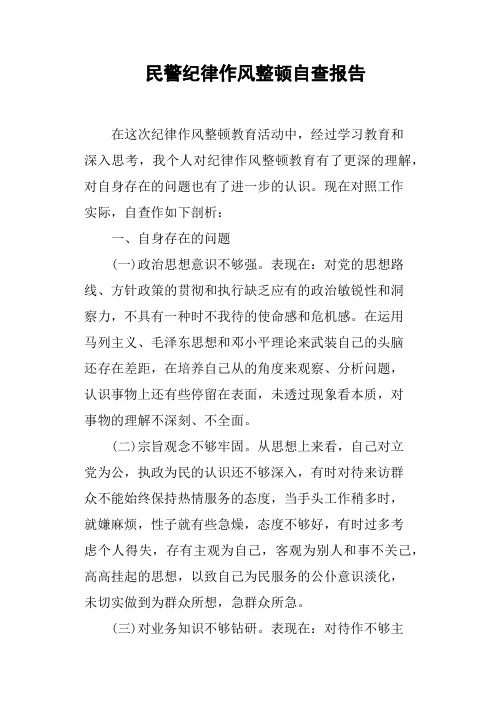 民警纪律作风整顿自查报告

在这次纪律作风整顿教育活动中，经过学习教育和深入思考，我个人对纪律作风整顿教育有了更深的理解，对自身存在的问题也有了进一步的认识。现在对照工作实际，自查作如下剖析：

一、自身存在的问题

(一)政治思想意识不够强。表现在：对党的思想路线、方针政策的贯彻和执行缺乏应有的政治敏锐性和洞察力，不具有一种时不我待的使命感和危机感。在运用马列主义、毛泽东思想和邓小平理论来武装自己的头脑还存在差距，在培养自己从的角度来观察、分析问题，认识事物上还有些停留在表面，未透过现象看本质，对事物的理解不深刻、不全面。

(二)宗旨观念不够牢固。从思想上来看，自己对立党为公，执政为民的认识还不够深入，有时对待来访群众不能始终保持热情服务的态度，当手头工作稍多时，就嫌麻烦，性子就有些急燥，态度不够好，有时过多考虑个人得失，存有主观为自己，客观为别人和事不关己，高高挂起的思想，以致自己为民服务的公仆意识淡化，未切实做到为群众所想，急群众所急。

(三)对业务知识不够钻研。表现在：对待作不够主